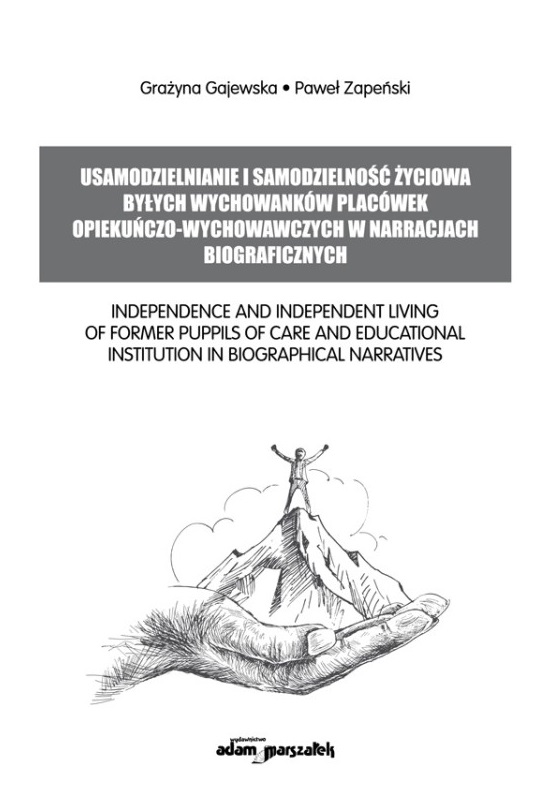 Grażyna Gajewska • Paweł Zapeński

USAMODZIELNIANIE I SAMODZIELNOŚĆ ŻYCIOWA BYŁYCH WYCHOWANKÓW PLACÓWEK OPIEKUŃCZO-WYCHOWAWCZYCH W NARRACJACH BIOGRAFICZNYCH

INDEPENDENCE AND INDEPENDENT LIVING OF FORMER PUPPILS OF CARE AND EDUCATIONAL INSTITUTION IN BIOGRAPHICAL NARRATIVES

wydawnictwo adam marszałek